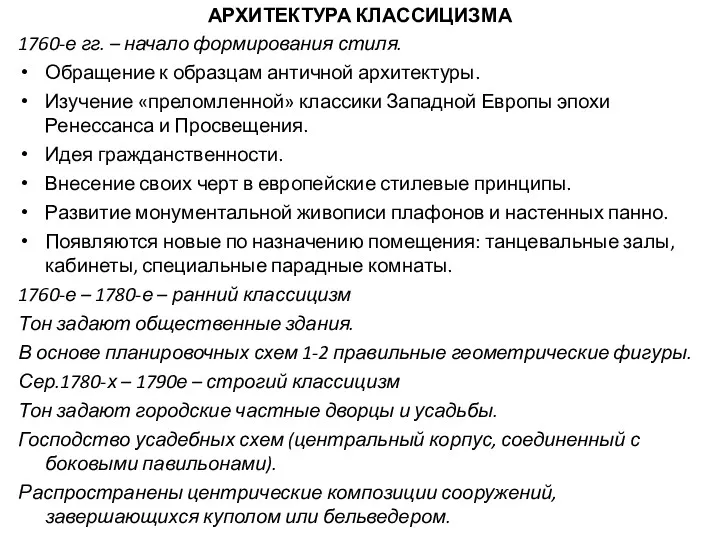 АРХИТЕКТУРА КЛАССИЦИЗМА

1760-е гг. – начало формирования стиля.

• Обращение к образцам античной архитектуры.
• Изучение «преломленной» классики Западной Европы эпохи Ренессанса и Просвещения.
• Идея гражданственности.
• Внесение своих черт в европейские стилевые принципы.
• Развитие монументальной живописи плафонов и настенных панно.
• Появляются новые по назначению помещения: танцевальные залы, кабинеты, специальные парадные комнаты.

1760-е – 1780-е – ранний классицизм

Тон задают общественные здания.

В основе планировочных схем 1-2 правильные геометрические фигуры.

Сер.1780-х – 1790е – строгий классицизм

Тон задают городские частные дворцы и усадьбы.

Господство усадебных схем (центральный корпус, соединенный с боковыми павильонами).

Распространены центрические композиции сооружений, завершающихся куполом или бельведером.